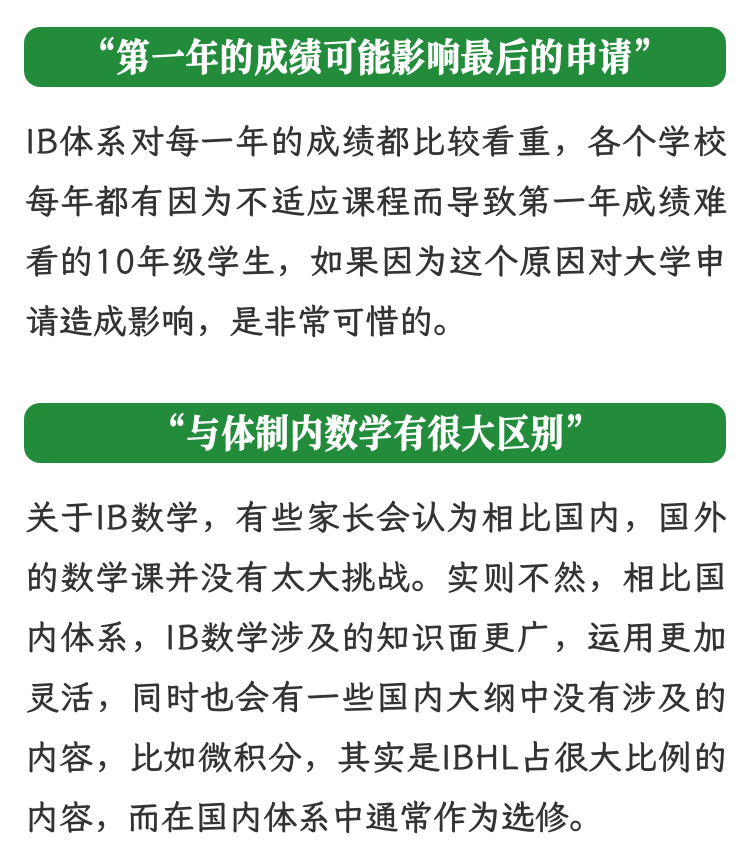 “第一年的成绩可能影响最后的申请”

IB体系对每一年的成绩都比较看重，各个学校每年都有因为不适应课程而导致第一年成绩难看的10年级学生，如果因为这个原因对大学申请造成影响，是非常可惜的。

“与体制内数学有很大区别”

关于IB数学，有些家长会认为相比国内，国外的数学课并没有太大挑战。实则不然，相比国内体系，IB数学涉及的知识面更广，运用更加灵活，同时也会有一些国内大纲中没有涉及的内容，比如微积分，其实是IBHL占很大比例的内容，而在国内体系中通常作为选修。